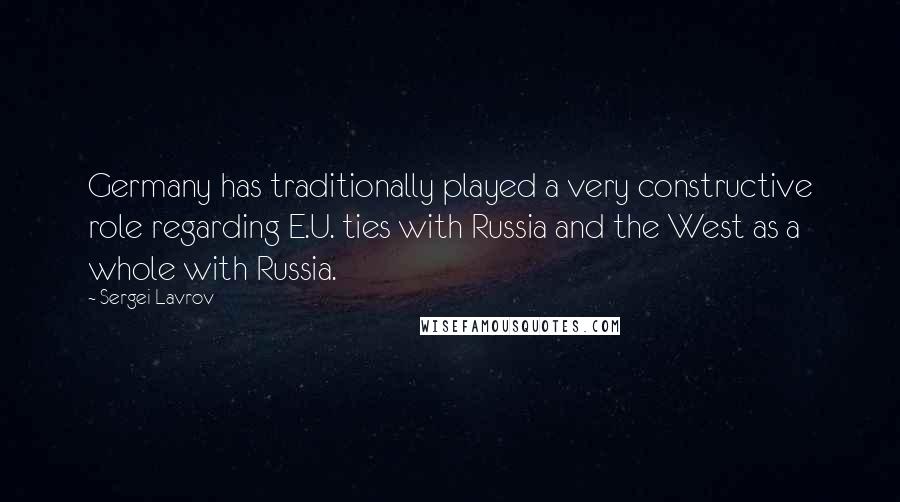 Germany has traditionally played a very constructive role regarding E.U. ties with Russia and the West as a whole with Russia.

~ Sergei Lavrov

WISEFAMOUSQUOTES.COM